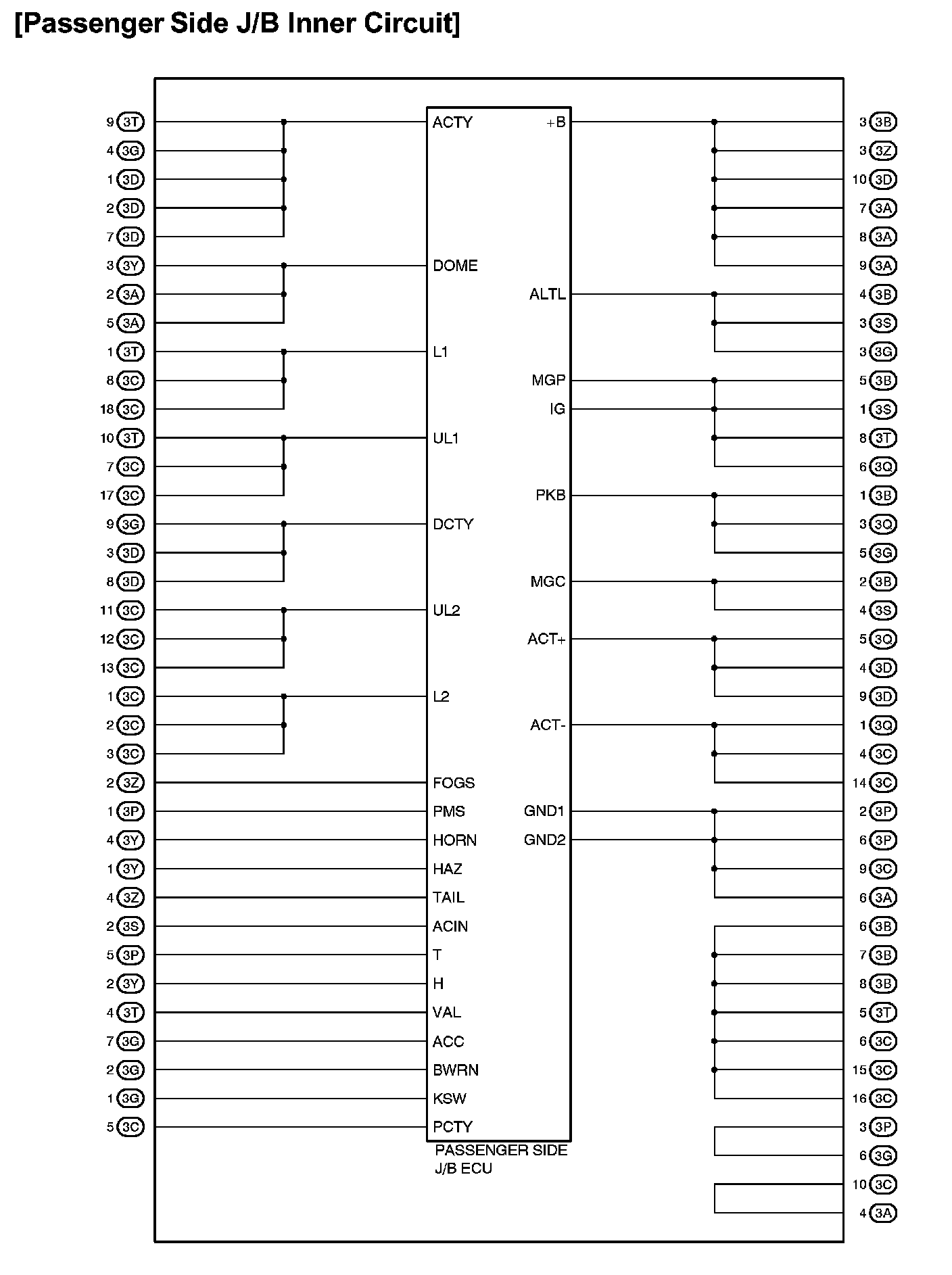 [Passenger Side J/B Inner Circuit]

9 3T
4 3G
1 3D
2 3D
7 3D
3 3Y
2 3A
5 3A
1 3T
8 3C
18 3C
10 3T
7 3C
17 3C
9 3G
3 3D
8 3D
11 3C
12 3C
13 3C
1 3C
2 3C
3 3C
2 3Z
1 3P
4 3Y
1 3Y
4 3Z
2 3S
5 3P
2 3Y
4 3T
7 3G
2 3G
1 3G
5 3C

ACTY
DOME
L1
UL1
DCTY
UL2
L2
FOGS
PMS
HORN
HAZ
TAIL
ACIN
T
H
VAL
ACC
BWRN
KSW
PCTY

+B
ALTL
MGP
IG
PKB
MGC
ACT+
ACT-
GND1
GND2

PASSENGER SIDE J/B ECU

3 3B
3 3Z
10 3D
7 3A
8 3A
9 3A
4 3B
3 3S
3 3G
5 3B
1 3S
8 3T
6 3Q
1 3B
3 3Q
5 3G
2 3B
4 3S
5 3Q
4 3D
9 3D
1 3Q
4 3C
14 3C
2 3P
6 3P
9 3C
6 3A
6 3B
7 3B
8 3B
5 3T
6 3C
15 3C
16 3C
3 3P
6 3G
10 3C
4 3A